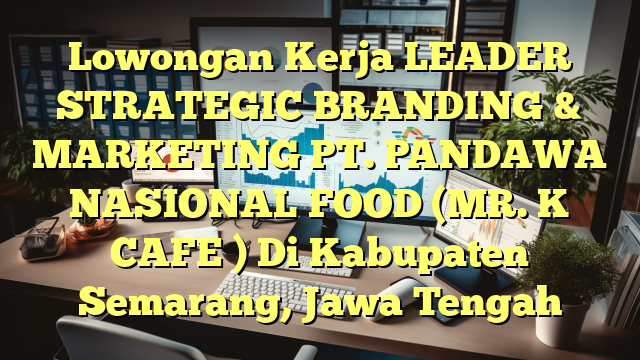 Lowongan Kerja LEADER STRATEGIC BRANDING & MARKETING PT. PANDAWA NASIONAL FOOD (MR. K CAFE ) Di Kabupaten Semarang, Jawa Tengah